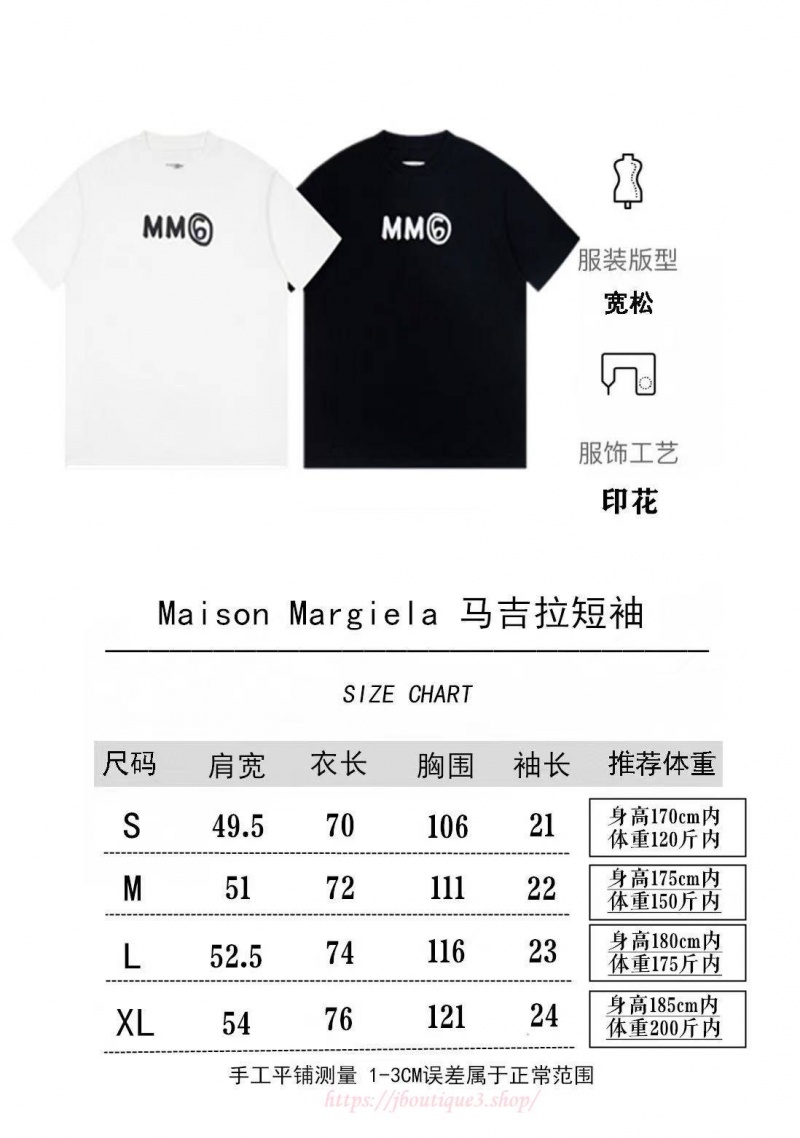 MM6

MM6

服装版型
宽松

服饰工艺
印花

Maison Margiela 马吉拉短袖

SIZE CHART

| 尺码 | 肩宽 | 衣长 | 胸围 | 袖长 | 推荐体重 |
|---|---|---|---|---|---|
| S | 49.5 | 70 | 106 | 21 | 身高170cm内 体重120斤内 |
| M | 51 | 72 | 111 | 22 | 身高175cm内 体重150斤内 |
| L | 52.5 | 74 | 116 | 23 | 身高180cm内 体重175斤内 |
| XL | 54 | 76 | 121 | 24 | 身高185cm内 体重200斤内 |

手工平铺测量 1-3CM误差属于正常范围

https://jboutique3.shop/